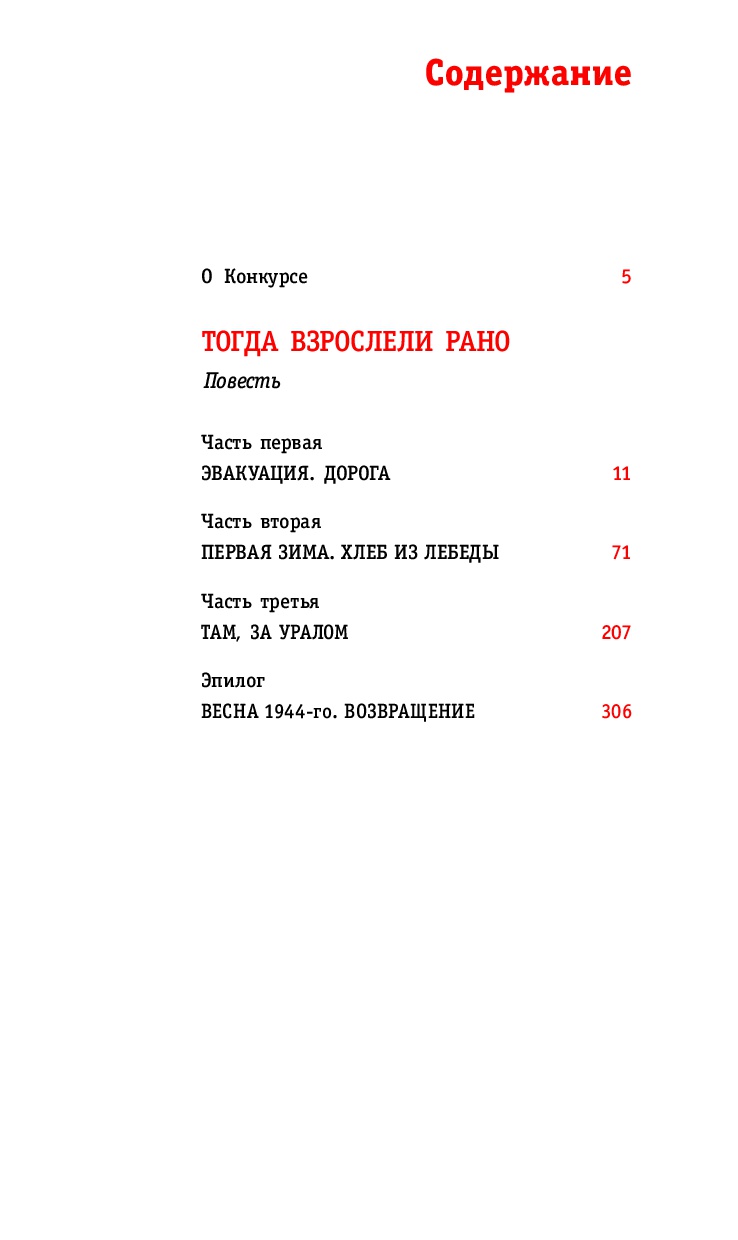 Содержание

О Конкурсе 5

ТОГДА ВЗРОСЛЕЛИ РАНО

Повесть

Часть первая
ЭВАКУАЦИЯ. ДОРОГА 11

Часть вторая
ПЕРВАЯ ЗИМА. ХЛЕБ ИЗ ЛЕБЕДЫ 71

Часть третья
ТАМ, ЗА УРАЛОМ 207

Эпилог
ВЕСНА 1944-го. ВОЗВРАЩЕНИЕ 306